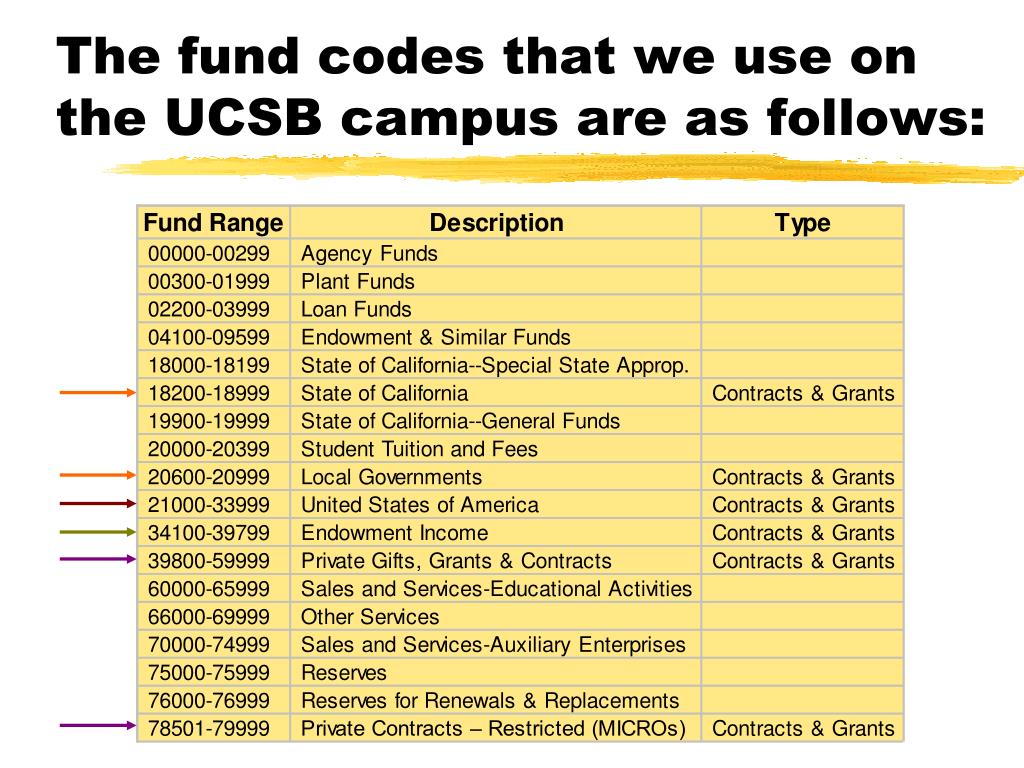 The fund codes that we use on the UCSB campus are as follows:

| Fund Range | Description | Type |
|---|---|---|
| 00000-00299 | Agency Funds | |
| 00300-01999 | Plant Funds | |
| 02200-03999 | Loan Funds | |
| 04100-09599 | Endowment & Similar Funds | |
| 18000-18199 | State of California--Special State Approp. | |
| 18200-18999 | State of California | Contracts & Grants |
| 19900-19999 | State of California--General Funds | |
| 20000-20399 | Student Tuition and Fees | |
| 20600-20999 | Local Governments | Contracts & Grants |
| 21000-33999 | United States of America | Contracts & Grants |
| 34100-39799 | Endowment Income | Contracts & Grants |
| 39800-59999 | Private Gifts, Grants & Contracts | Contracts & Grants |
| 60000-65999 | Sales and Services-Educational Activities | |
| 66000-69999 | Other Services | |
| 70000-74999 | Sales and Services-Auxiliary Enterprises | |
| 75000-75999 | Reserves | |
| 76000-76999 | Reserves for Renewals & Replacements | |
| 78501-79999 | Private Contracts – Restricted (MICROs) | Contracts & Grants |